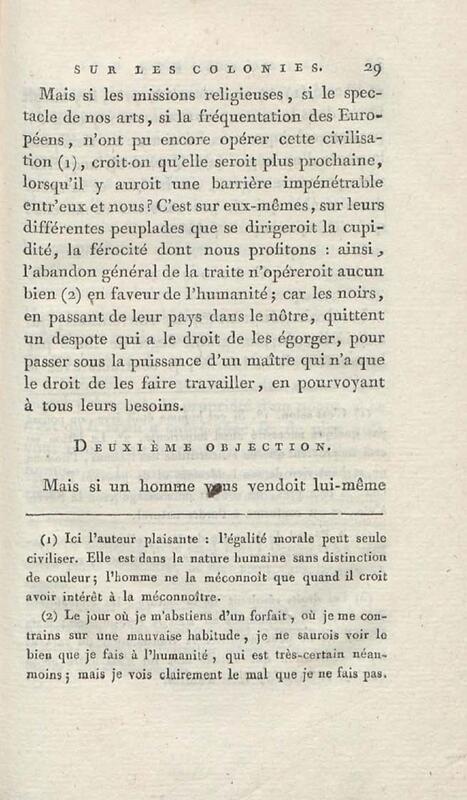 SUR LES COLONIES. 29

Mais si les missions religieuses, si le spectacle de nos arts, si la fréquentation des Européens, n'ont pu encore opérer cette civilisation (1), croit-on qu'elle seroit plus prochaine, lorsqu'il y auroit une barrière impénétrable entr'eux et nous? C'est sur eux-mêmes, sur leurs différentes peuplades que se dirigeroit la cupidité, la férocité dont nous profitons : ainsi, l'abandon général de la traite n'opéreroit aucun bien (2) en faveur de l'humanité; car les noirs, en passant de leur pays dans le nôtre, quittent un despote qui a le droit de les égorger, pour passer sous la puissance d'un maître qui n'a que le droit de les faire travailler, en pourvoyant à tous leurs besoins.

DEUXIÈME OBJECTION.

Mais si un homme vous vendoit lui-même

(1) Ici l'auteur plaisante : l'égalité morale peut seule civiliser. Elle est dans la nature humaine sans distinction de couleur; l'homme ne la méconnoît que quand il croit avoir intérêt à la méconnoître.

(2) Le jour où je m'abstiens d'un forfait, où je me contrains sur une mauvaise habitude, je ne saurois voir le bien que je fais à l'humanité, qui est très-certain néanmoins; mais je vois clairement le mal que je ne fais pas.